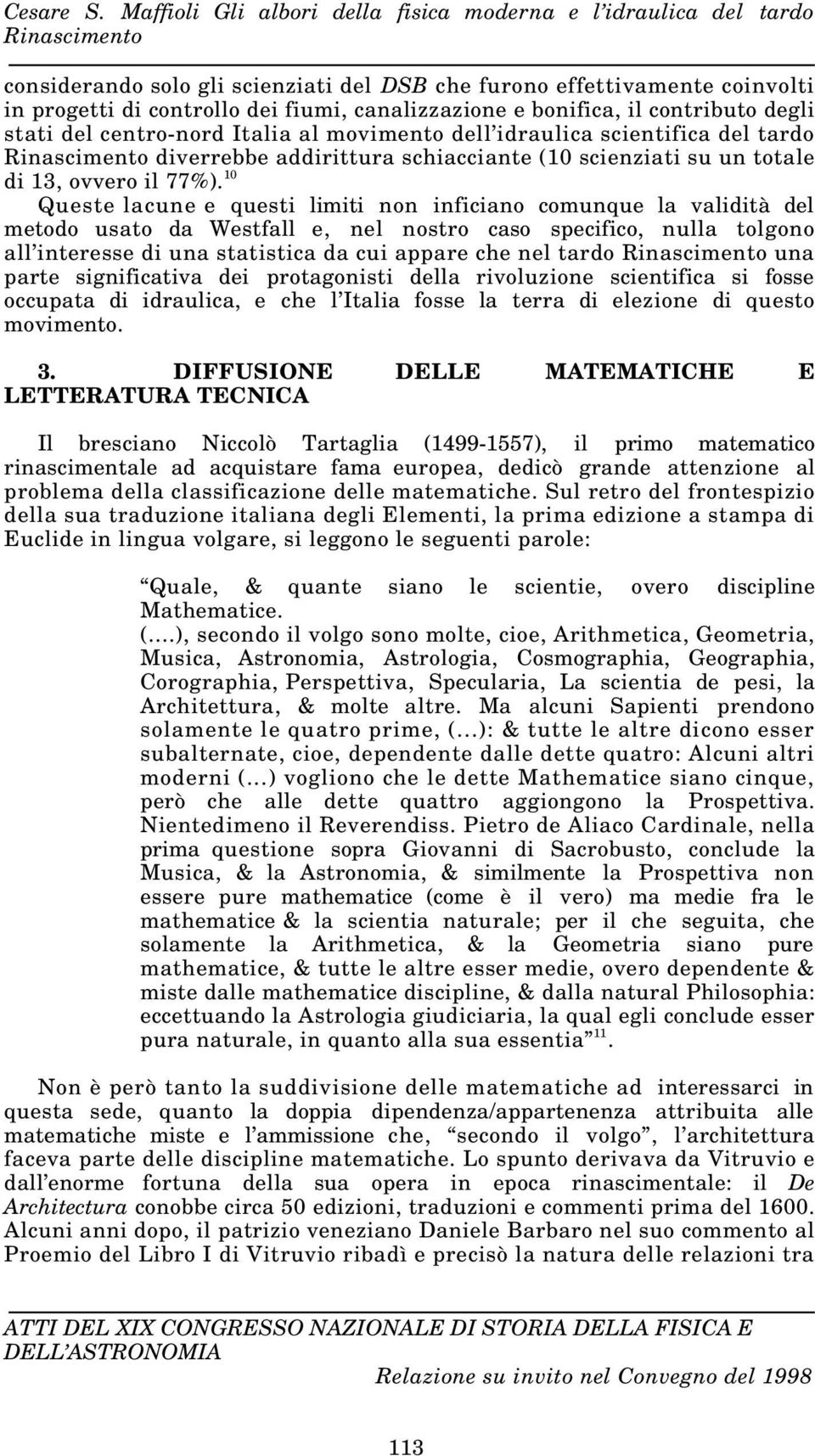 Cesare S. Maffioli Gli albori della fisica moderna e l'idraulica del tardo Rinascimento

considerando solo gli scienziati del DSB che furono effettivamente coinvolti in progetti di controllo dei fiumi, canalizzazione e bonifica, il contributo degli stati del centro-nord Italia al movimento dell'idraulica scientifica del tardo Rinascimento diverrebbe addirittura schiacciante (10 scienziati su un totale di 13, ovvero il 77%).$^{10}$

Queste lacune e questi limiti non inficiano comunque la validità del metodo usato da Westfall e, nel nostro caso specifico, nulla tolgono all'interesse di una statistica da cui appare che nel tardo Rinascimento una parte significativa dei protagonisti della rivoluzione scientifica si fosse occupata di idraulica, e che l'Italia fosse la terra di elezione di questo movimento.

3. DIFFUSIONE DELLE MATEMATICHE E LETTERATURA TECNICA

Il bresciano Niccolò Tartaglia (1499-1557), il primo matematico rinascimentale ad acquistare fama europea, dedicò grande attenzione al problema della classificazione delle matematiche. Sul retro del frontespizio della sua traduzione italiana degli Elementi, la prima edizione a stampa di Euclide in lingua volgare, si leggono le seguenti parole:

"Quale, & quante siano le scientie, overo discipline Mathematice. (....), secondo il volgo sono molte, cioe, Arithmetica, Geometria, Musica, Astronomia, Astrologia, Cosmographia, Geographia, Corographia, Perspettiva, Specularia, La scientia de pesi, la Architettura, & molte altre. Ma alcuni Sapienti prendono solamente le quatro prime, (…): & tutte le altre dicono esser subalternate, cioe, dependente dalle dette quatro: Alcuni altri moderni (…) vogliono che le dette Mathematice siano cinque, però che alle dette quattro aggiongono la Prospettiva. Nientedimeno il Reverendiss. Pietro de Aliaco Cardinale, nella prima questione sopra Giovanni di Sacrobusto, conclude la Musica, & la Astronomia, & similmente la Prospettiva non essere pure mathematice (come è il vero) ma medie fra le mathematice & la scientia naturale; per il che seguita, che solamente la Arithmetica, & la Geometria siano pure mathematice, & tutte le altre esser medie, overo dependente & miste dalle mathematice discipline, & dalla natural Philosophia: eccettuando la Astrologia giudiciaria, la qual egli conclude esser pura naturale, in quanto alla sua essentia"$^{11}$.

Non è però tanto la suddivisione delle matematiche ad interessarci in questa sede, quanto la doppia dipendenza/appartenenza attribuita alle matematiche miste e l'ammissione che, "secondo il volgo", l'architettura faceva parte delle discipline matematiche. Lo spunto derivava da Vitruvio e dall'enorme fortuna della sua opera in epoca rinascimentale: il De Architectura conobbe circa 50 edizioni, traduzioni e commenti prima del 1600. Alcuni anni dopo, il patrizio veneziano Daniele Barbaro nel suo commento al Proemio del Libro I di Vitruvio ribadì e precisò la natura delle relazioni tra

ATTI DEL XIX CONGRESSO NAZIONALE DI STORIA DELLA FISICA E DELL'ASTRONOMIA

Relazione su invito nel Convegno del 1998

113